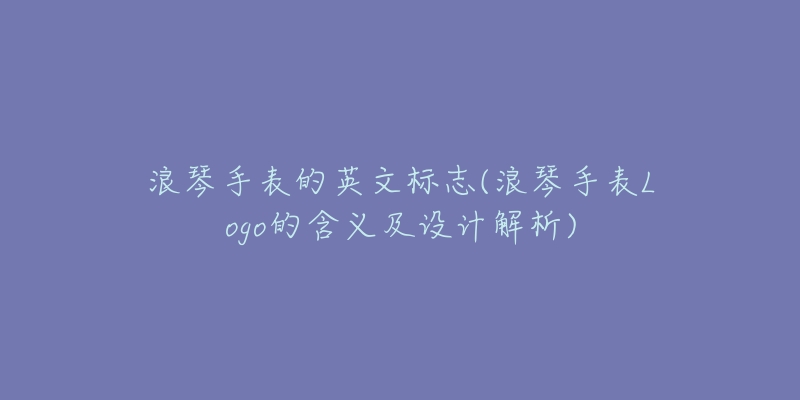 浪琴手表的英文标志(浪琴手表Logo的含义及设计解析)